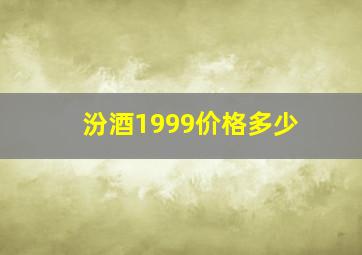 汾酒1999价格多少